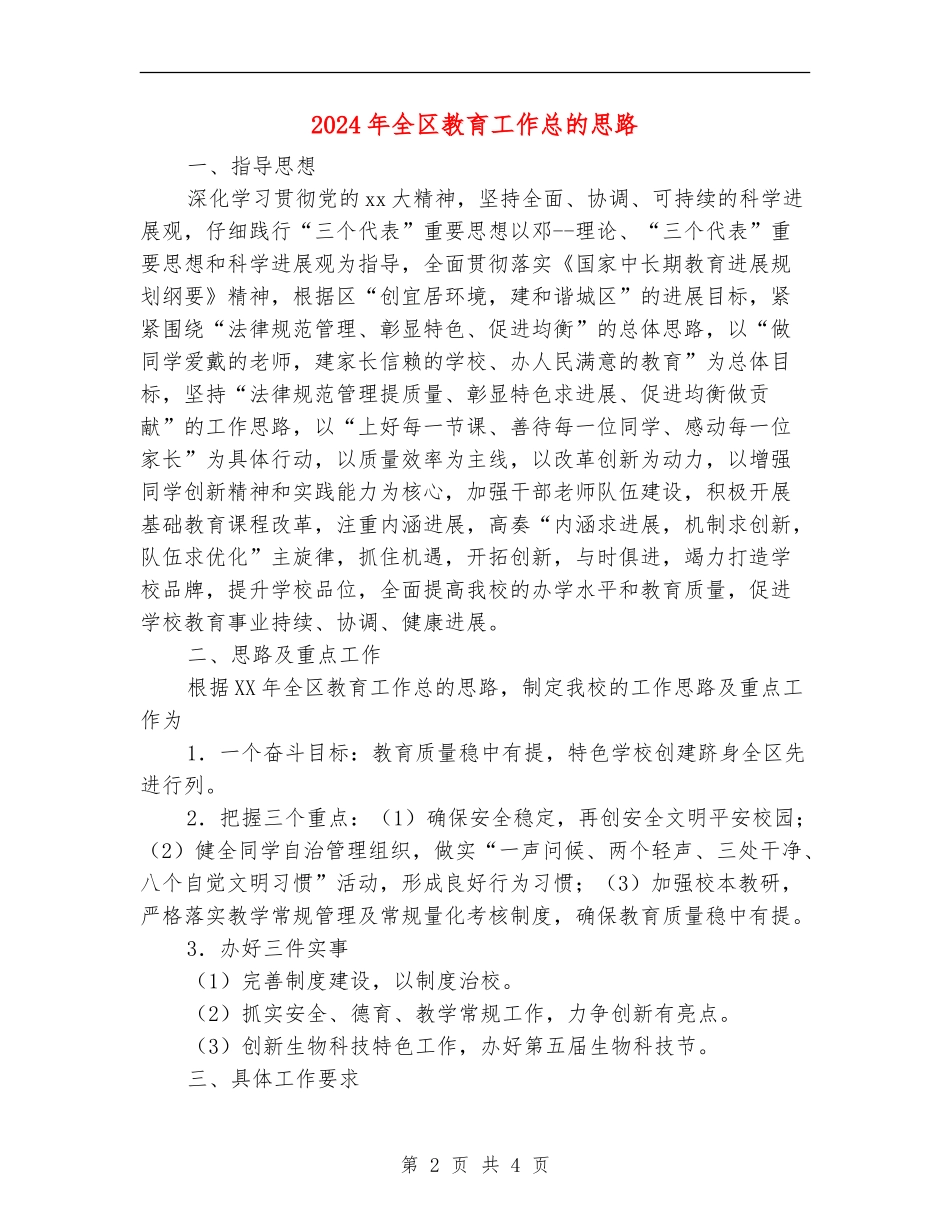 2024年全区教育工作总的思路

一、指导思想

深化学习贯彻党的xx大精神，坚持全面、协调、可持续的科学进展观，仔细践行“三个代表”重要思想以邓--理论、“三个代表”重要思想和科学进展观为指导，全面贯彻落实《国家中长期教育进展规划纲要》精神，根据区“创宜居环境，建和谐城区”的进展目标，紧紧围绕“法律规范管理、彰显特色、促进均衡”的总体思路，以“做同学爱戴的老师，建家长信赖的学校、办人民满意的教育”为总体目标，坚持“法律规范管理提质量、彰显特色求进展、促进均衡做贡献”的工作思路，以“上好每一节课、善待每一位同学、感动每一位家长”为具体行动，以质量效率为主线，以改革创新为动力，以增强同学创新精神和实践能力为核心，加强干部老师队伍建设，积极开展基础教育课程改革，注重内涵进展，高奏“内涵求进展，机制求创新，队伍求优化”主旋律，抓住机遇，开拓创新，与时俱进，竭力打造学校品牌，提升学校品位，全面提高我校的办学水平和教育质量，促进学校教育事业持续、协调、健康进展。

二、思路及重点工作

根据XX年全区教育工作总的思路，制定我校的工作思路及重点工作为

1．一个奋斗目标：教育质量稳中有提，特色学校创建跻身全区先进行列。

2．把握三个重点：（1）确保安全稳定，再创安全文明平安校园；（2）健全同学自治管理组织，做实“一声问候、两个轻声、三处干净、八个自觉文明习惯”活动，形成良好行为习惯；（3）加强校本教研，严格落实教学常规管理及常规量化考核制度，确保教育质量稳中有提。

3．办好三件实事

（1）完善制度建设，以制度治校。

（2）抓实安全、德育、教学常规工作，力争创新有亮点。

（3）创新生物科技特色工作，办好第五届生物科技节。

三、具体工作要求

第 2 页 共 4 页